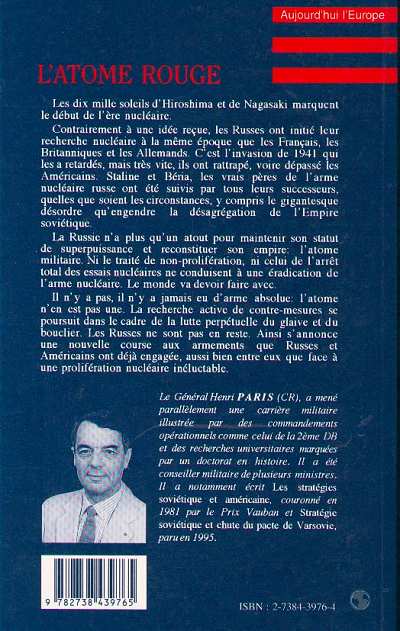 Aujourd'hui l'Europe

L'ATOME ROUGE

Les dix mille soleils d'Hiroshima et de Nagasaki marquent le début de l'ère nucléaire.

Contrairement à une idée reçue, les Russes ont initié leur recherche nucléaire à la même époque que les Français, les Britanniques et les Allemands. C'est l'invasion de 1941 qui les a retardés, mais très vite, ils ont rattrapé, voire dépassé les Américains. Staline et Béria, les vrais pères de l'arme nucléaire russe ont été suivis par tous leurs successeurs, quelles que soient les circonstances, y compris le gigantesque désordre qu'engendre la désagrégation de l'Empire soviétique.

La Russie n'a plus qu'un atout pour maintenir son statut de superpuissance et reconstituer son empire: l'atome militaire. Ni le traité de non-prolifération, ni celui de l'arrêt total des essais nucléaires ne conduisent à une éradication de l'arme nucléaire. Le monde va devoir faire avec.

Il n'y a pas, il n'y a jamais eu d'arme absolue: l'atome n'en est pas une. La recherche active de contre-mesures se poursuit dans le cadre de la lutte perpétuelle du glaive et du bouclier. Les Russes ne sont pas en reste. Ainsi s'annonce une nouvelle course aux armements que Russes et Américains ont déjà engagée, aussi bien entre eux que face à une prolifération nucléaire inéluctable.

Le Général Henri PARIS (CR), a mené parallèlement une carrière militaire illustrée par des commandements opérationnels comme celui de la 2ème DB et des recherches universitaires marquées par un doctorat en histoire. Il a été conseiller militaire de plusieurs ministres. Il a notamment écrit Les stratégies soviétique et américaine, couronné en 1981 par le Prix Vauban et Stratégie soviétique et chute du pacte de Varsovie, paru en 1995.

9 782738 439765

ISBN : 2-7384-3976-4